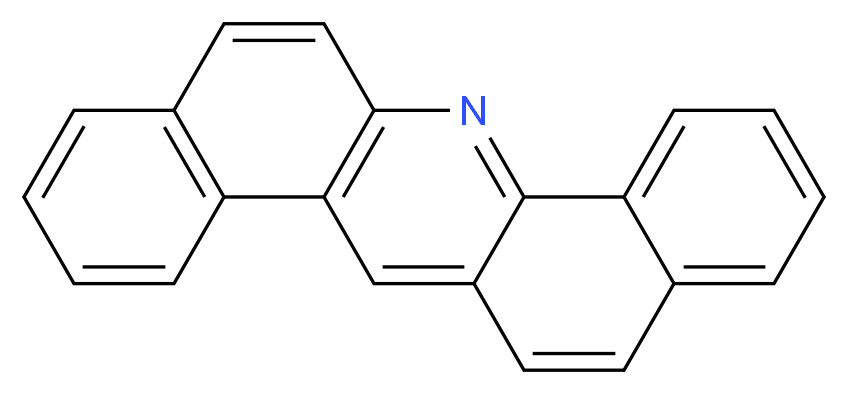 N